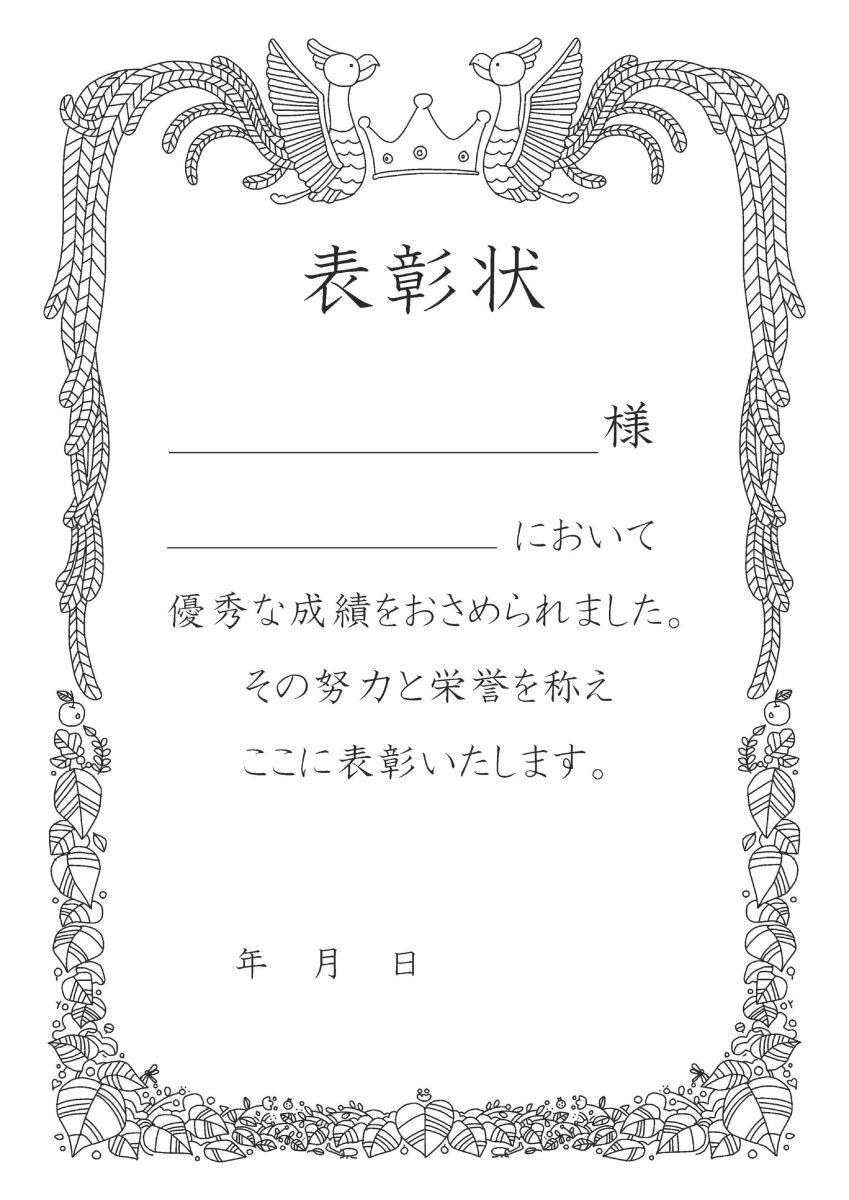 表彰状

____様

____において

優秀な成績をおさめられました。

その努力と栄誉を称え

ここに表彰いたします。

年 月 日